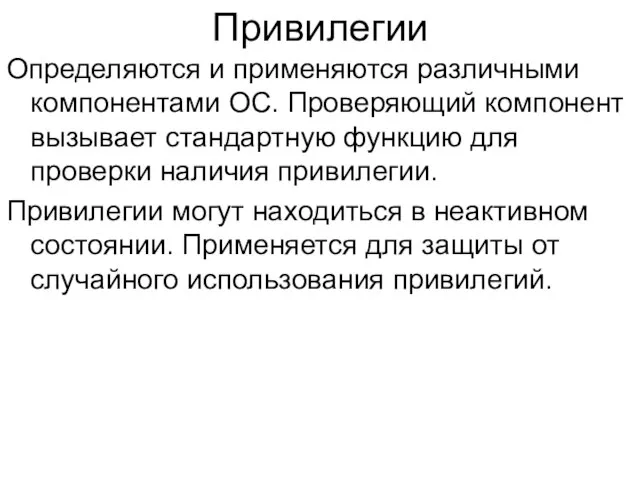 Привилегии

Определяются и применяются различными компонентами ОС. Проверяющий компонент вызывает стандартную функцию для проверки наличия привилегии.

Привилегии могут находиться в неактивном состоянии. Применяется для защиты от случайного использования привилегий.